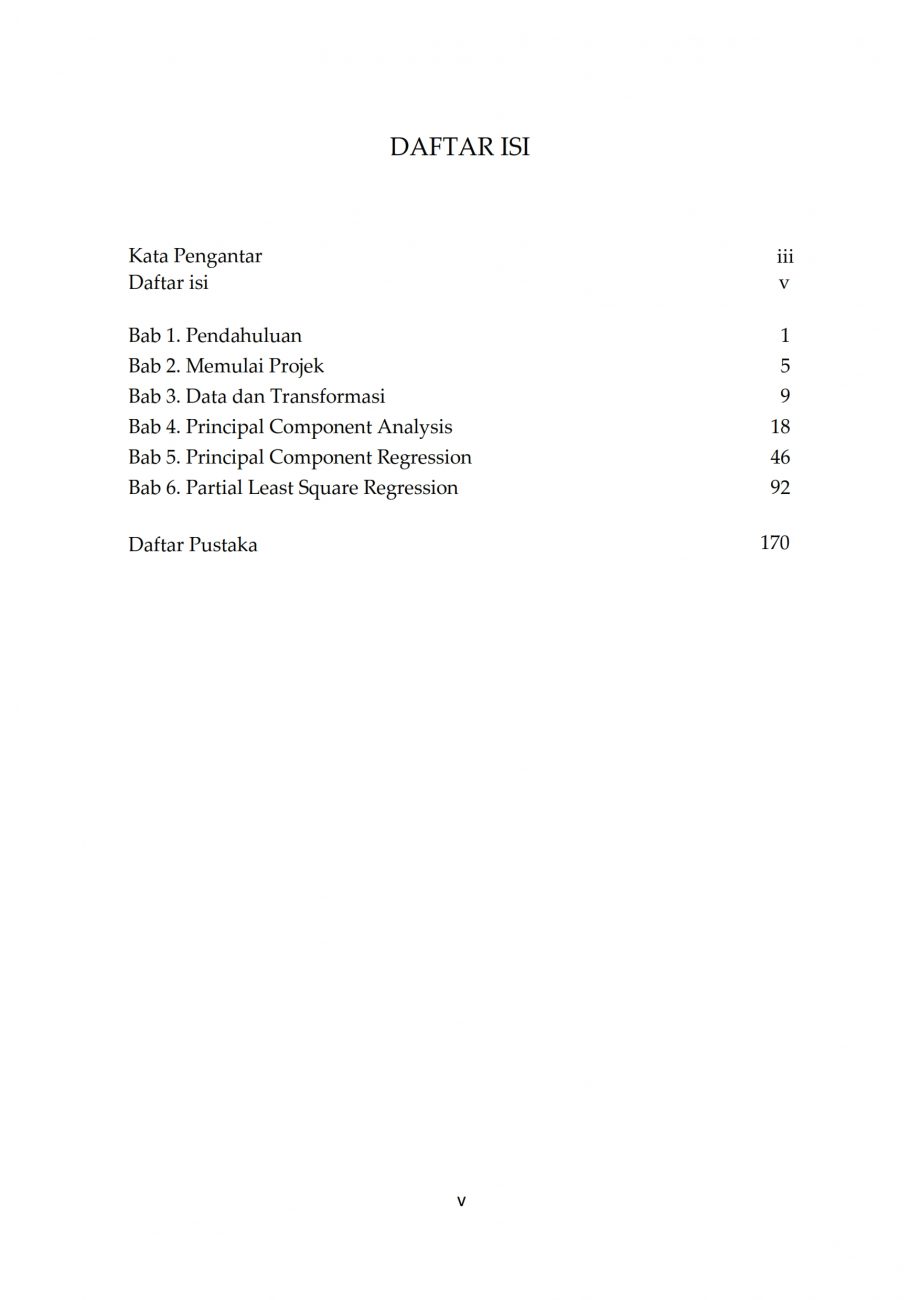 DAFTAR ISI

Kata Pengantar iii
Daftar isi v

Bab 1. Pendahuluan 1
Bab 2. Memulai Projek 5
Bab 3. Data dan Transformasi 9
Bab 4. Principal Component Analysis 18
Bab 5. Principal Component Regression 46
Bab 6. Partial Least Square Regression 92

Daftar Pustaka 170

v